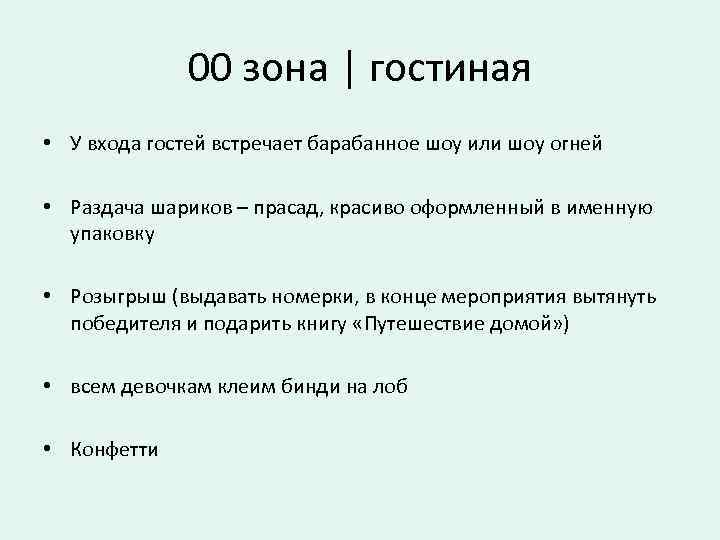 00 зона | гостиная

• У входа гостей встречает барабанное шоу или шоу огней

• Раздача шариков – прасад, красиво оформленный в именную упаковку

• Розыгрыш (выдавать номерки, в конце мероприятия вытянуть победителя и подарить книгу «Путешествие домой»)

• всем девочкам клеим бинди на лоб

• Конфетти